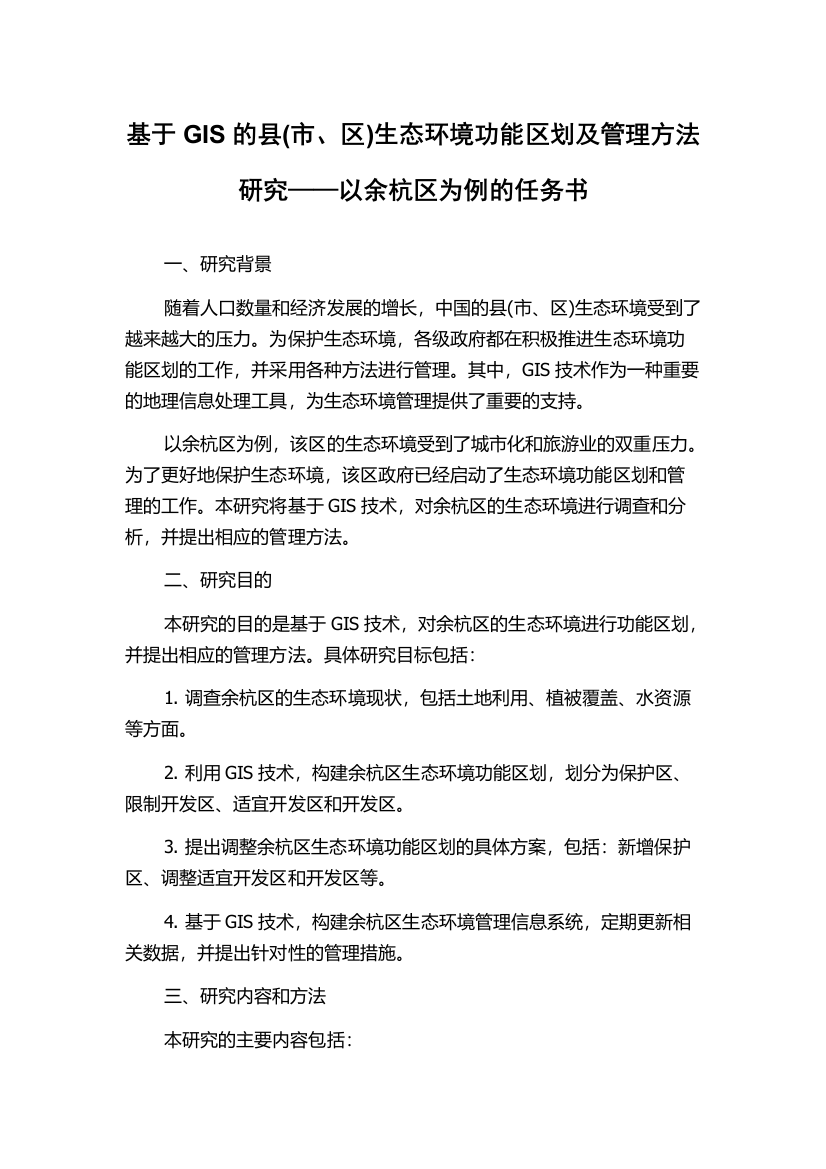 基于 GIS 的县(市、区)生态环境功能区划及管理方法研究——以余杭区为例的任务书

一、研究背景

随着人口数量和经济发展的增长，中国的县(市、区)生态环境受到了越来越大的压力。为保护生态环境，各级政府都在积极推进生态环境功能区划的工作，并采用各种方法进行管理。其中，GIS 技术作为一种重要的地理信息处理工具，为生态环境管理提供了重要的支持。

以余杭区为例，该区的生态环境受到了城市化和旅游业的双重压力。为了更好地保护生态环境，该区政府已经启动了生态环境功能区划和管理的工作。本研究将基于 GIS 技术，对余杭区的生态环境进行调查和分析，并提出相应的管理方法。

二、研究目的

本研究的目的是基于 GIS 技术，对余杭区的生态环境进行功能区划，并提出相应的管理方法。具体研究目标包括：

1. 调查余杭区的生态环境现状，包括土地利用、植被覆盖、水资源等方面。

2. 利用 GIS 技术，构建余杭区生态环境功能区划，划分为保护区、限制开发区、适宜开发区和开发区。

3. 提出调整余杭区生态环境功能区划的具体方案，包括：新增保护区、调整适宜开发区和开发区等。

4. 基于 GIS 技术，构建余杭区生态环境管理信息系统，定期更新相关数据，并提出针对性的管理措施。

三、研究内容和方法

本研究的主要内容包括：